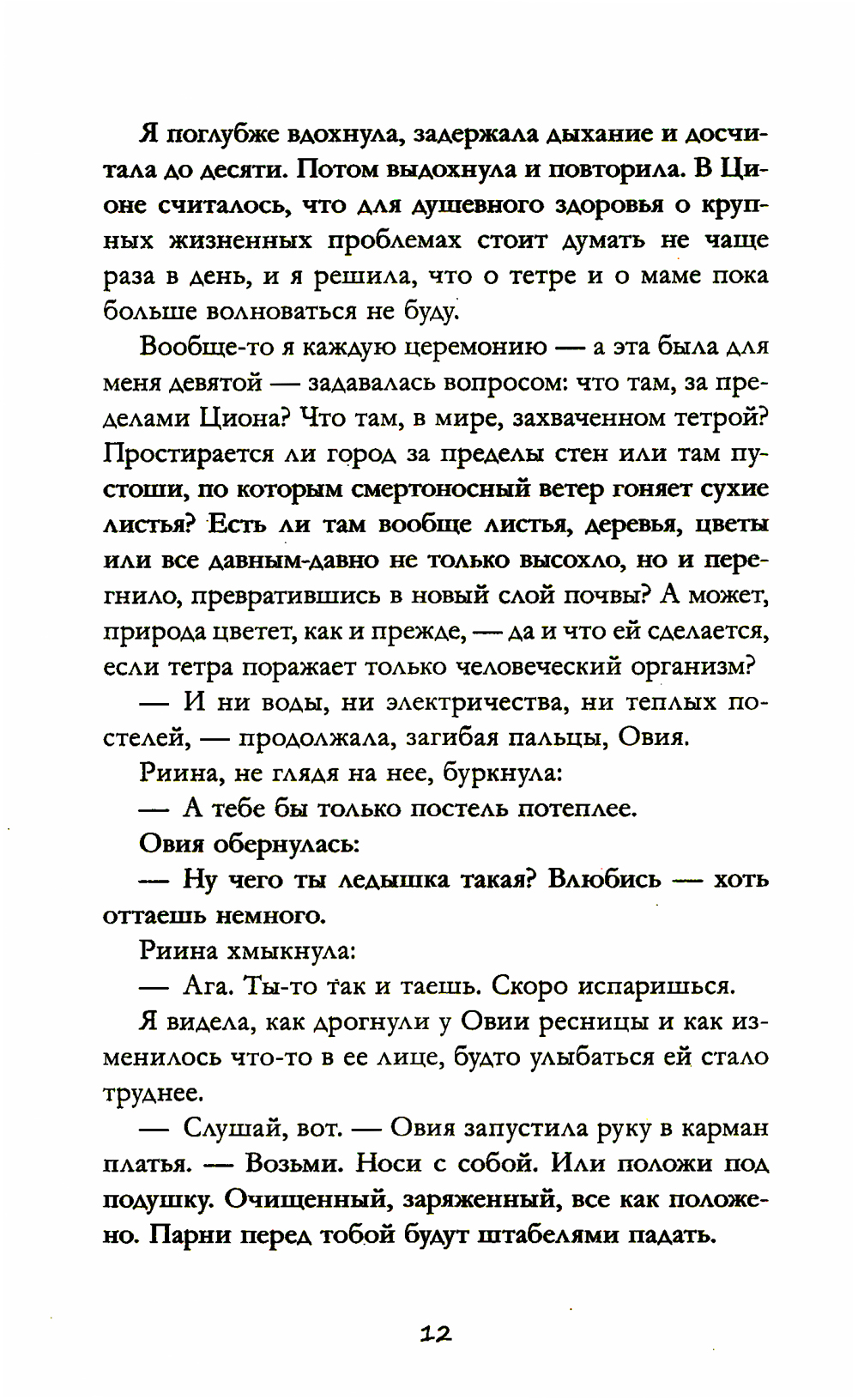 Я поглубже вдохнула, задержала дыхание и досчитала до десяти. Потом выдохнула и повторила. В Ционе считалось, что для душевного здоровья о крупных жизненных проблемах стоит думать не чаще раза в день, и я решила, что о тетре и о маме пока больше волноваться не буду.

Вообще-то я каждую церемонию — а эта была для меня девятой — задавалась вопросом: что там, за пределами Циона? Что там, в мире, захваченном тетрой? Простирается ли город за пределы стен или там пустоши, по которым смертоносный ветер гоняет сухие листья? Есть ли там вообще листья, деревья, цветы или все давным-давно не только высохло, но и перегнило, превратившись в новый слой почвы? А может, природа цветет, как и прежде, — да и что ей сделается, если тетра поражает только человеческий организм?

— И ни воды, ни электричества, ни теплых постелей, — продолжала, загибая пальцы, Овия.

Риина, не глядя на нее, буркнула:

— А тебе бы только постель потеплее.

Овия обернулась:

— Ну чего ты ледышка такая? Влюбись — хоть оттаешь немного.

Риина хмыкнула:

— Ага. Ты-то так и таешь. Скоро испаришься.

Я видела, как дрогнули у Овии ресницы и как изменилось что-то в ее лице, будто улыбаться ей стало труднее.

— Слушай, вот. — Овия запустила руку в карман платья. — Возьми. Носи с собой. Или положи под подушку. Очищенный, заряженный, все как положено. Парни перед тобой будут штабелями падать.

12